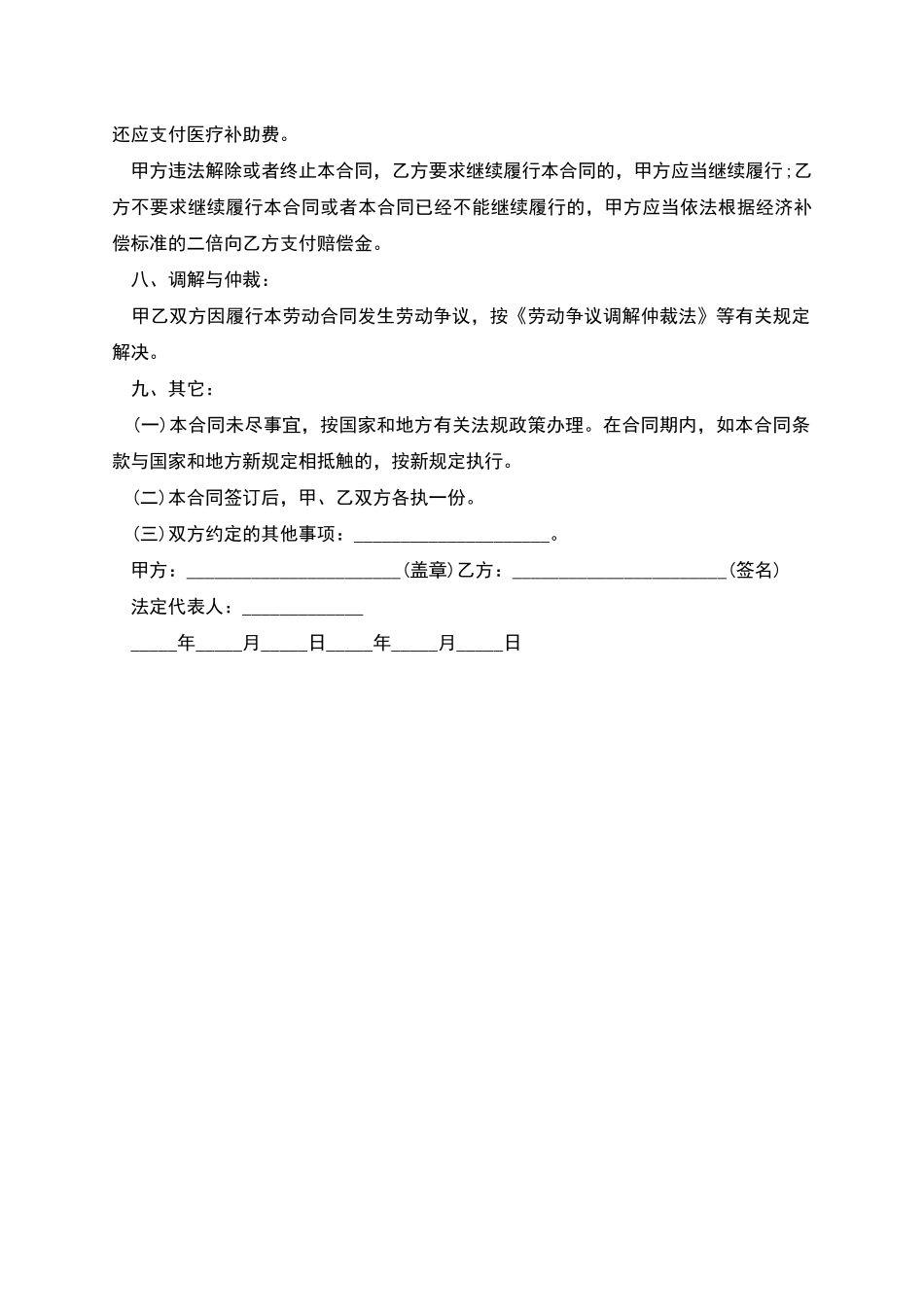 还应支付医疗补助费。

甲方违法解除或者终止本合同，乙方要求继续履行本合同的，甲方应当继续履行;乙方不要求继续履行本合同或者本合同已经不能继续履行的，甲方应当依法根据经济补偿标准的二倍向乙方支付赔偿金。

八、调解与仲裁：

甲乙双方因履行本劳动合同发生劳动争议，按《劳动争议调解仲裁法》等有关规定解决。

九、其它：

(一)本合同未尽事宜，按国家和地方有关法规政策办理。在合同期内，如本合同条款与国家和地方新规定相抵触的，按新规定执行。

(二)本合同签订后，甲、乙双方各执一份。

(三)双方约定的其他事项：____________________。

甲方：______________________(盖章)乙方：______________________(签名)

法定代表人：____________

_____年_____月_____日_____年_____月_____日